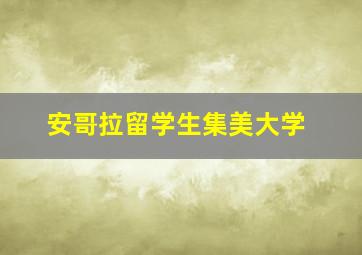 安哥拉留学生集美大学